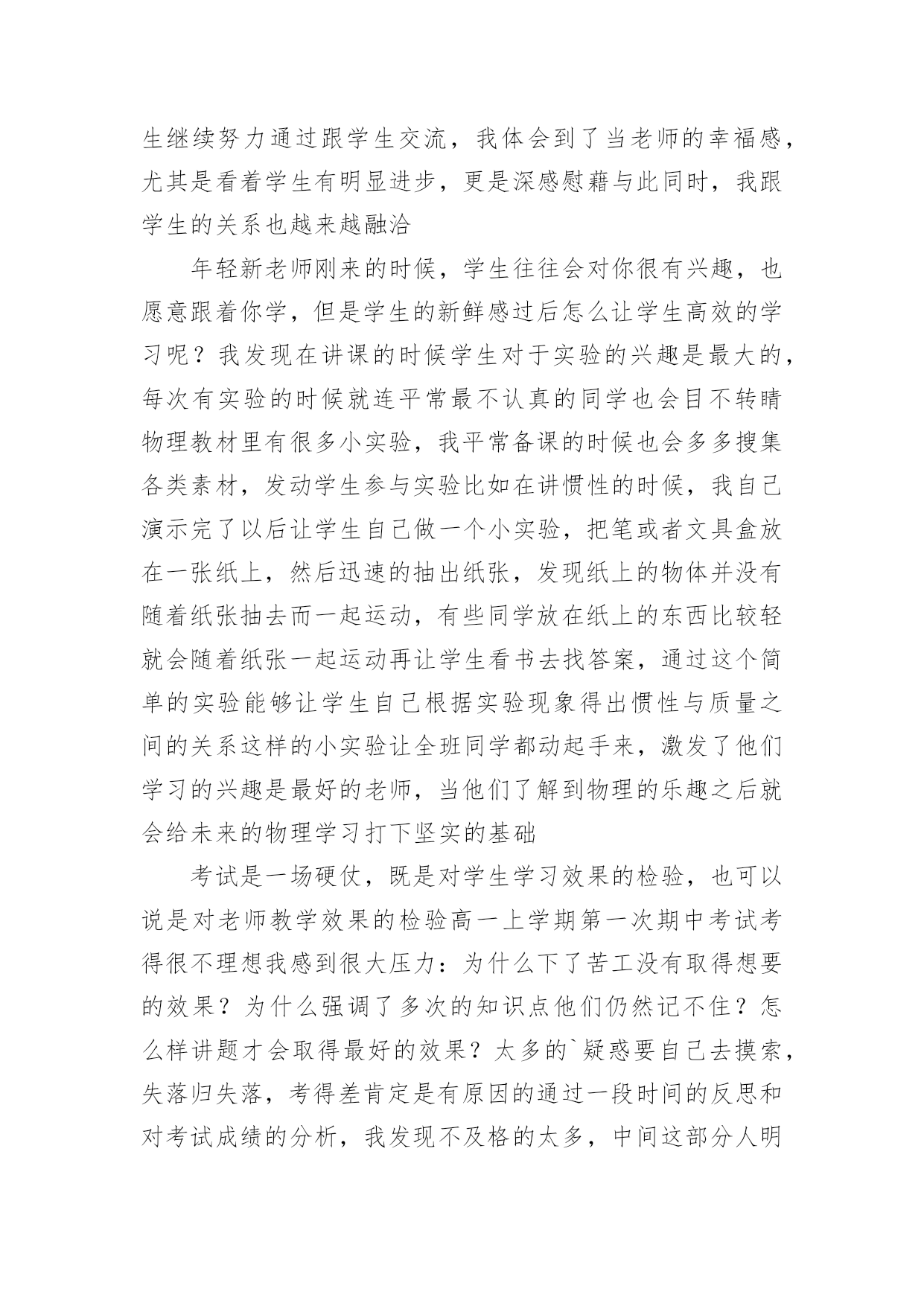 生继续努力通过跟学生交流，我体会到了当老师的幸福感，尤其是看着学生有明显进步，更是深感慰藉与此同时，我跟学生的关系也越来越融洽

年轻新老师刚来的时候，学生往往会对你很有兴趣，也愿意跟着你学，但是学生的新鲜感过后怎么让学生高效的学习呢？我发现在讲课的时候学生对于实验的兴趣是最大的，每次有实验的时候就连平常最不认真的同学也会目不转睛物理教材里有很多小实验，我平常备课的时候也会多多搜集各类素材，发动学生参与实验比如在讲惯性的时候，我自己演示完了以后让学生自己做一个小实验，把笔或者文具盒放在一张纸上，然后迅速的抽出纸张，发现纸上的物体并没有随着纸张抽去而一起运动，有些同学放在纸上的东西比较轻就会随着纸张一起运动再让学生看书去找答案，通过这个简单的实验能够让学生自己根据实验现象得出惯性与质量之间的关系这样的小实验让全班同学都动起手来，激发了他们学习的兴趣是最好的老师，当他们了解到物理的乐趣之后就会给未来的物理学习打下坚实的基础

考试是一场硬仗，既是对学生学习效果的检验，也可以说是对老师教学效果的检验高一上学期第一次期中考试考得很不理想我感到很大压力：为什么下了苦工没有取得想要的效果？为什么强调了多次的知识点他们仍然记不住？怎么样讲题才会取得最好的效果？太多的`疑惑要自己去摸索，失落归失落，考得差肯定是有原因的通过一段时间的反思和对考试成绩的分析，我发现不及格的太多，中间这部分人明